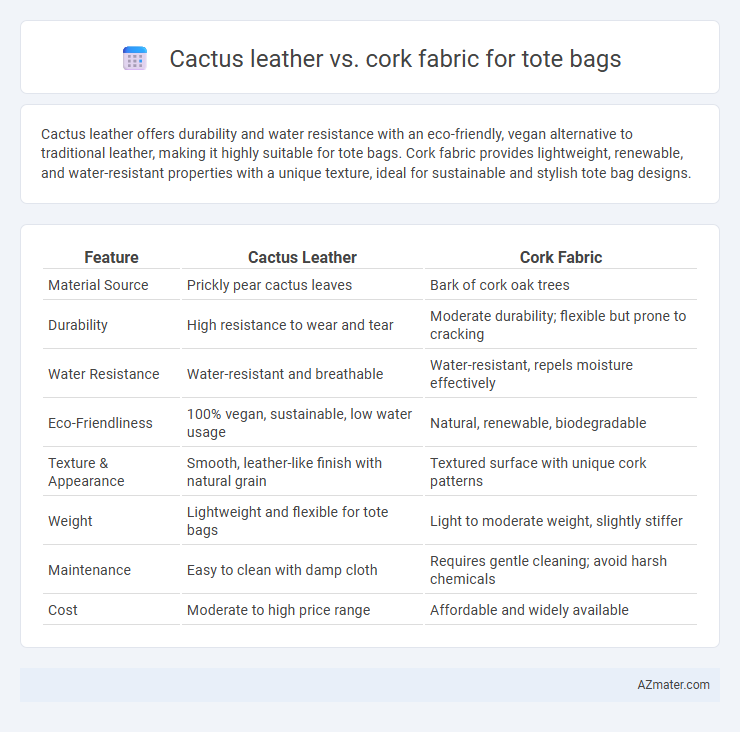 Cactus leather vs. cork fabric for tote bags

Cactus leather offers durability and water resistance with an eco-friendly, vegan alternative to traditional leather, making it highly suitable for tote bags. Cork fabric provides lightweight, renewable, and water-resistant properties with a unique texture, ideal for sustainable and stylish tote bag designs.

| Feature | Cactus Leather | Cork Fabric |
|---|---|---|
| Material Source | Prickly pear cactus leaves | Bark of cork oak trees |
| Durability | High resistance to wear and tear | Moderate durability; flexible but prone to cracking |
| Water Resistance | Water-resistant and breathable | Water-resistant, repels moisture effectively |
| Eco-Friendliness | 100% vegan, sustainable, low water usage | Natural, renewable, biodegradable |
| Texture & Appearance | Smooth, leather-like finish with natural grain | Textured surface with unique cork patterns |
| Weight | Lightweight and flexible for tote bags | Light to moderate weight, slightly stiffer |
| Maintenance | Easy to clean with damp cloth | Requires gentle cleaning; avoid harsh chemicals |
| Cost | Moderate to high price range | Affordable and widely available |

AZmater.com